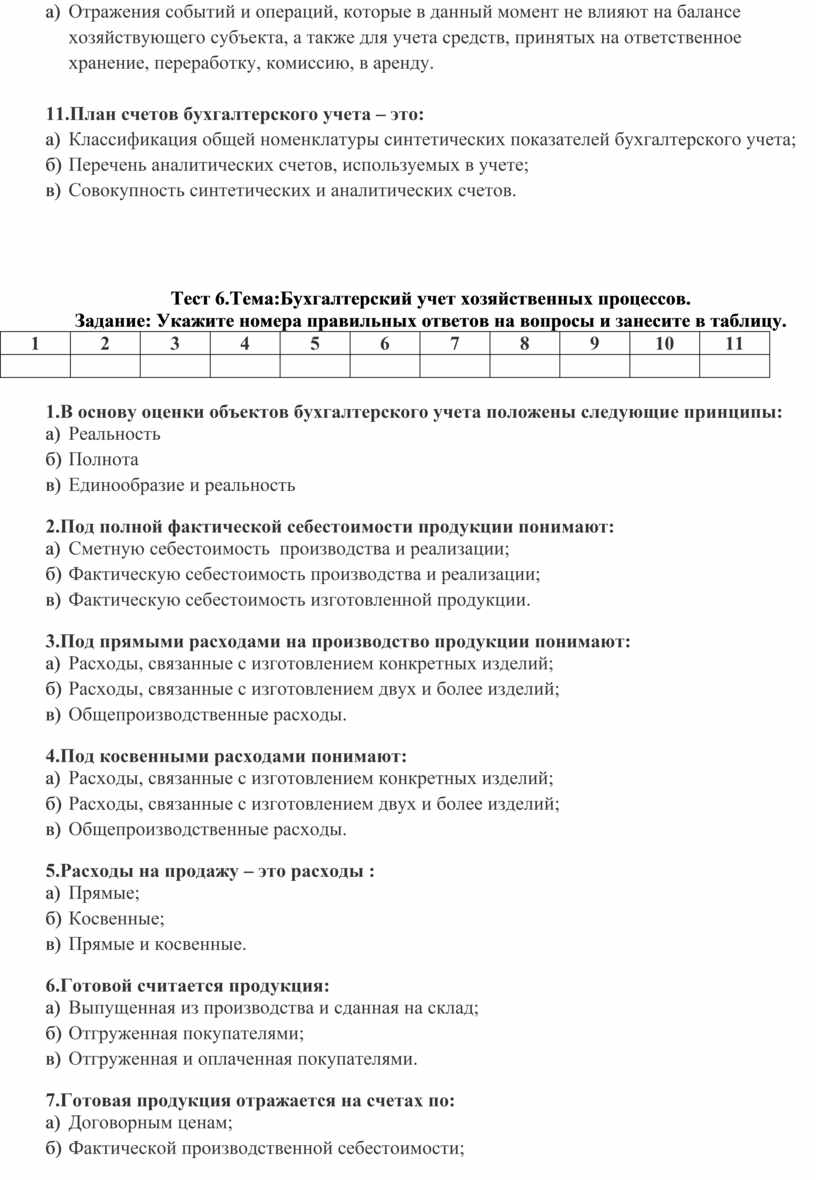 а) Отражения событий и операций, которые в данный момент не влияют на балансе хозяйствующего субъекта, а также для учета средств, принятых на ответственное хранение, переработку, комиссию, в аренду.

11.План счетов бухгалтерского учета – это:
а) Классификация общей номенклатуры синтетических показателей бухгалтерского учета;
б) Перечень аналитических счетов, используемых в учете;
в) Совокупность синтетических и аналитических счетов.

Тест 6.Тема:Бухгалтерский учет хозяйственных процессов.
Задание: Укажите номера правильных ответов на вопросы и занесите в таблицу.

| 1 | 2 | 3 | 4 | 5 | 6 | 7 | 8 | 9 | 10 | 11 |
|---|---|---|---|---|---|---|---|---|---|---|
| | | | | | | | | | | |

1.В основу оценки объектов бухгалтерского учета положены следующие принципы:
а) Реальность
б) Полнота
в) Единообразие и реальность

2.Под полной фактической себестоимости продукции понимают:
а) Сметную себестоимость производства и реализации;
б) Фактическую себестоимость производства и реализации;
в) Фактическую себестоимость изготовленной продукции.

3.Под прямыми расходами на производство продукции понимают:
а) Расходы, связанные с изготовлением конкретных изделий;
б) Расходы, связанные с изготовлением двух и более изделий;
в) Общепроизводственные расходы.

4.Под косвенными расходами понимают:
а) Расходы, связанные с изготовлением конкретных изделий;
б) Расходы, связанные с изготовлением двух и более изделий;
в) Общепроизводственные расходы.

5.Расходы на продажу – это расходы :
а) Прямые;
б) Косвенные;
в) Прямые и косвенные.

6.Готовой считается продукция:
а) Выпущенная из производства и сданная на склад;
б) Отгруженная покупателями;
в) Отгруженная и оплаченная покупателями.

7.Готовая продукция отражается на счетах по:
а) Договорным ценам;
б) Фактической производственной себестоимости;